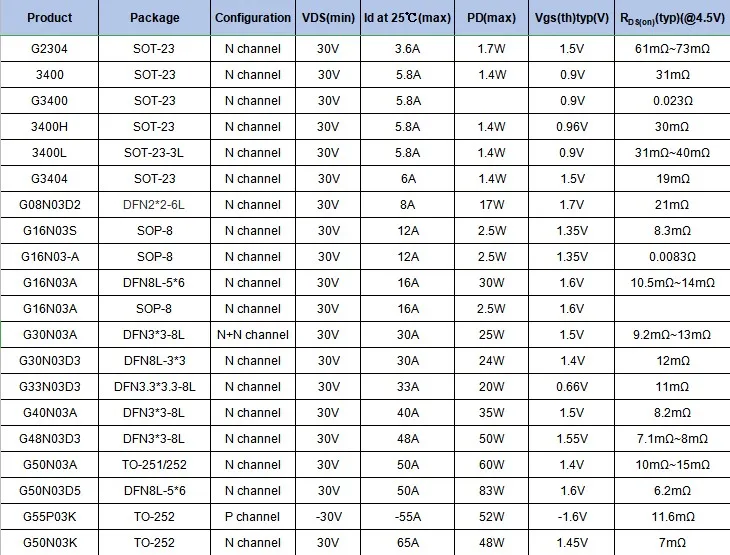 | Product | Package | Configuration | VDS(min) | Id at 25℃(max) | PD(max) | Vgs(th)typ(V) | $R_{DS(on)}$(typ)(@4.5V) |
|---|---|---|---|---|---|---|---|
| G2304 | SOT-23 | N channel | 30V | 3.6A | 1.7W | 1.5V | 61mΩ~73mΩ |
| 3400 | SOT-23 | N channel | 30V | 5.8A | 1.4W | 0.9V | 31mΩ |
| G3400 | SOT-23 | N channel | 30V | 5.8A | | 0.9V | 0.023Ω |
| 3400H | SOT-23 | N channel | 30V | 5.8A | 1.4W | 0.96V | 30mΩ |
| 3400L | SOT-23-3L | N channel | 30V | 5.8A | 1.4W | 0.9V | 31mΩ~40mΩ |
| G3404 | SOT-23 | N channel | 30V | 6A | 1.4W | 1.5V | 19mΩ |
| G08N03D2 | DFN2*2-6L | N channel | 30V | 8A | 17W | 1.7V | 21mΩ |
| G16N03S | SOP-8 | N channel | 30V | 12A | 2.5W | 1.35V | 8.3mΩ |
| G16N03-A | SOP-8 | N channel | 30V | 12A | 2.5W | 1.35V | 0.0083Ω |
| G16N03A | DFN8L-5*6 | N channel | 30V | 16A | 30W | 1.6V | 10.5mΩ~14mΩ |
| G16N03A | SOP-8 | N channel | 30V | 16A | 2.5W | 1.6V | |
| G30N03A | DFN3*3-8L | N+N channel | 30V | 30A | 25W | 1.5V | 9.2mΩ~13mΩ |
| G30N03D3 | DFN8L-3*3 | N channel | 30V | 30A | 24W | 1.4V | 12mΩ |
| G33N03D3 | DFN3.3*3.3-8L | N channel | 30V | 33A | 20W | 0.66V | 11mΩ |
| G40N03A | DFN3*3-8L | N channel | 30V | 40A | 35W | 1.5V | 8.2mΩ |
| G48N03D3 | DFN3*3-8L | N channel | 30V | 48A | 50W | 1.55V | 7.1mΩ~8mΩ |
| G50N03A | TO-251/252 | N channel | 30V | 50A | 60W | 1.4V | 10mΩ~15mΩ |
| G50N03D5 | DFN8L-5*6 | N channel | 30V | 50A | 83W | 1.6V | 6.2mΩ |
| G55P03K | TO-252 | P channel | -30V | -55A | 52W | -1.6V | 11.6mΩ |
| G50N03K | TO-252 | N channel | 30V | 65A | 48W | 1.45V | 7mΩ |